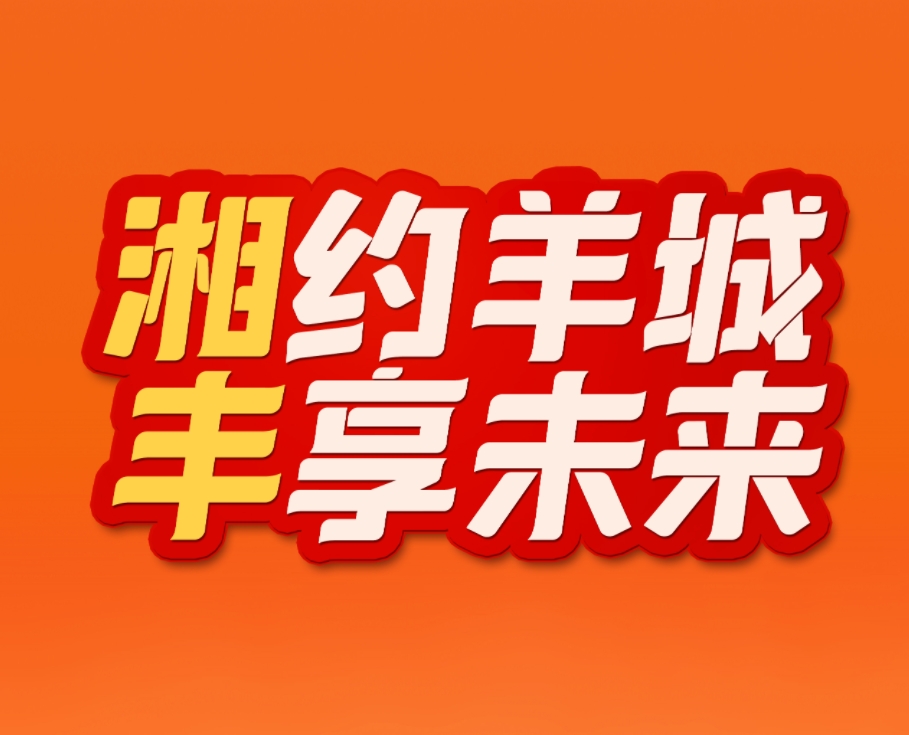 湘约羊城
丰享未来